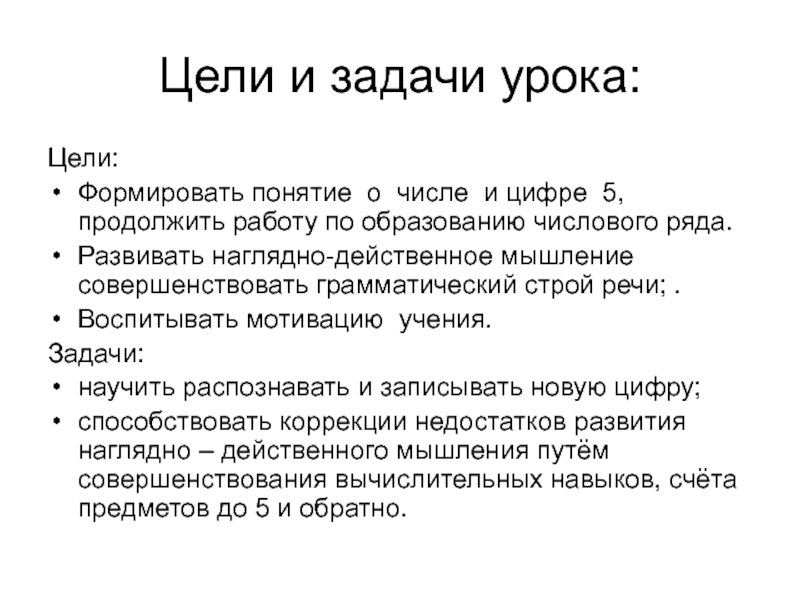 Цели и задачи урока:

Цели:
• Формировать понятие о числе и цифре 5, продолжить работу по образованию числового ряда.
• Развивать наглядно-действенное мышление совершенствовать грамматический строй речи; .
• Воспитывать мотивацию учения.

Задачи:
• научить распознавать и записывать новую цифру;
• способствовать коррекции недостатков развития наглядно – действенного мышления путём совершенствования вычислительных навыков, счёта предметов до 5 и обратно.